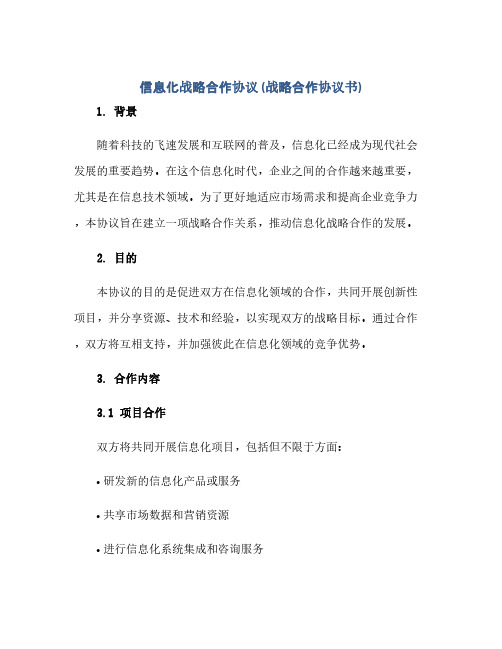 信息化战略合作协议(战略合作协议书)

1. 背景

随着科技的飞速发展和互联网的普及，信息化已经成为现代社会发展的重要趋势。在这个信息化时代，企业之间的合作越来越重要，尤其是在信息技术领域。为了更好地适应市场需求和提高企业竞争力，本协议旨在建立一项战略合作关系，推动信息化战略合作的发展。

2. 目的

本协议的目的是促进双方在信息化领域的合作，共同开展创新性项目，并分享资源、技术和经验，以实现双方的战略目标。通过合作，双方将互相支持，并加强彼此在信息化领域的竞争优势。

3. 合作内容

3.1 项目合作

双方将共同开展信息化项目，包括但不限于方面：

• 研发新的信息化产品或服务

• 共享市场数据和营销资源

• 进行信息化系统集成和咨询服务